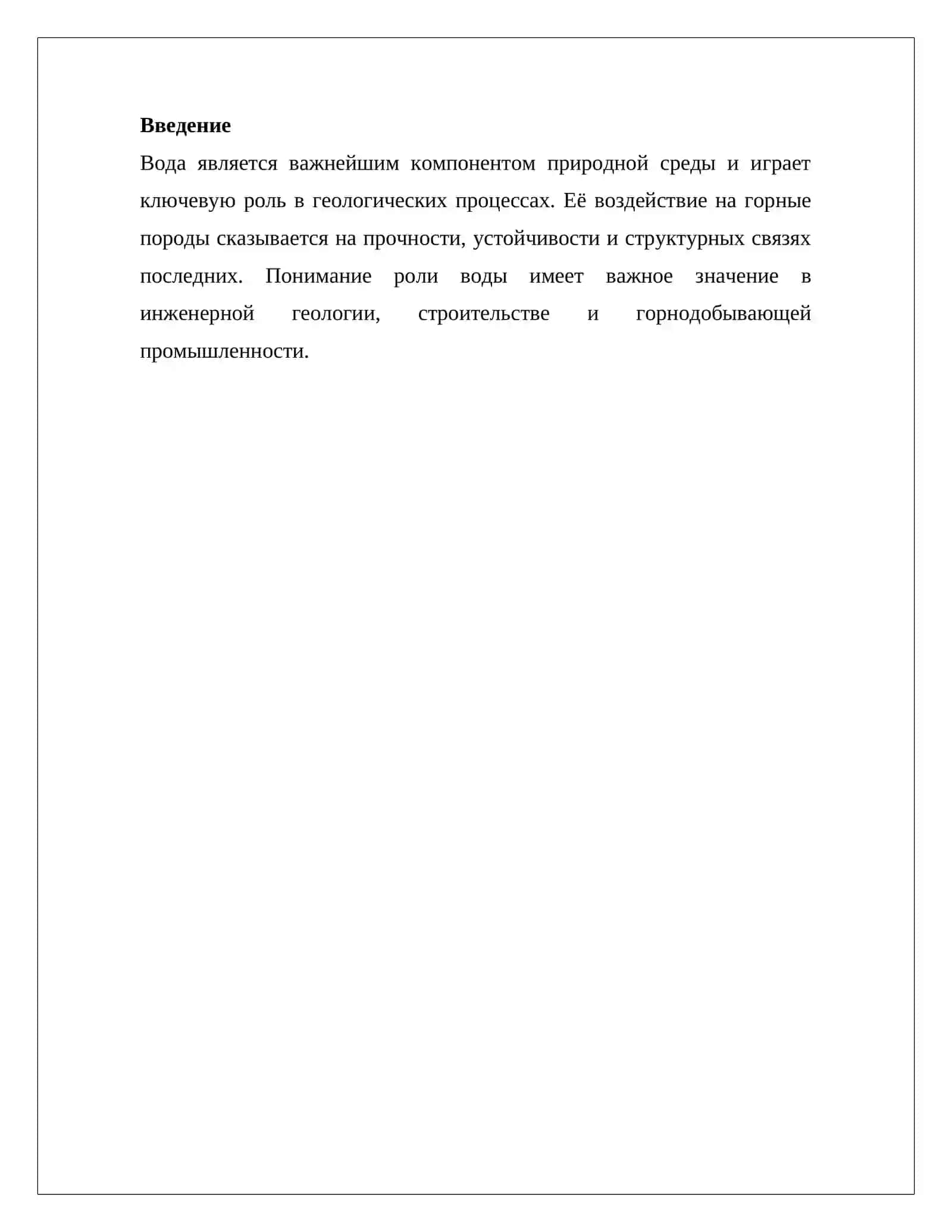 Введение

Вода является важнейшим компонентом природной среды и играет ключевую роль в геологических процессах. Её воздействие на горные породы сказывается на прочности, устойчивости и структурных связях последних. Понимание роли воды имеет важное значение в инженерной геологии, строительстве и горнодобывающей промышленности.